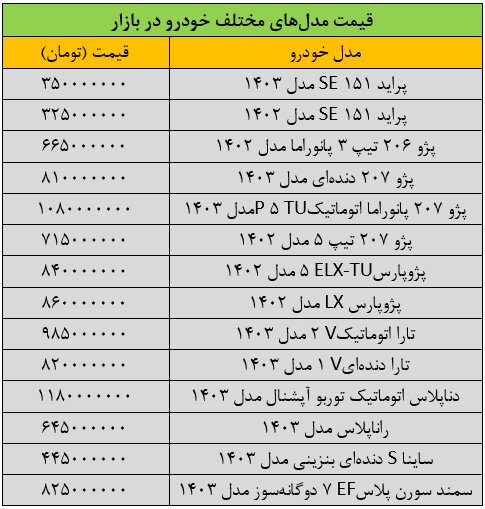 قیمت مدل‌های مختلف خودرو در بازار

| مدل خودرو | قیمت (تومان) |
|---|---|
| پراید ۱۵۱ SE مدل ۱۴۰۳ | ۳۵۰۰۰۰۰۰۰ |
| پراید ۱۵۱ SE مدل ۱۴۰۲ | ۳۲۵۰۰۰۰۰۰ |
| پژو ۲۰۶ تیپ ۳ پانوراما مدل ۱۴۰۲ | ۶۶۵۰۰۰۰۰۰ |
| پژو ۲۰۷ دنده‌ای مدل ۱۴۰۳ | ۸۱۰۰۰۰۰۰۰ |
| پژو ۲۰۷ پانوراما اتوماتیکTU ۵ Pمدل ۱۴۰۳ | ۱۰۸۰۰۰۰۰۰۰ |
| پژو ۲۰۷ تیپ ۵ مدل ۱۴۰۲ | ۷۱۵۰۰۰۰۰۰ |
| پژوپارسELX-TU ۵ مدل ۱۴۰۲ | ۸۴۰۰۰۰۰۰۰ |
| پژوپارس LX مدل ۱۴۰۲ | ۸۶۰۰۰۰۰۰۰ |
| تارا اتوماتیکV ۲ مدل ۱۴۰۳ | ۹۸۵۰۰۰۰۰۰ |
| تارا دنده‌ایV ۱ مدل ۱۴۰۳ | ۸۲۰۰۰۰۰۰۰ |
| دناپلاس اتوماتیک توربو آپشنال مدل ۱۴۰۳ | ۱۱۸۰۰۰۰۰۰۰ |
| راناپلاس مدل ۱۴۰۳ | ۶۴۵۰۰۰۰۰۰ |
| ساینا S دنده‌ای بنزینی مدل ۱۴۰۳ | ۴۴۵۰۰۰۰۰۰ |
| سمند سورن پلاسEF ۷ دوگانه‌سوز مدل ۱۴۰۳ | ۸۲۵۰۰۰۰۰۰ |